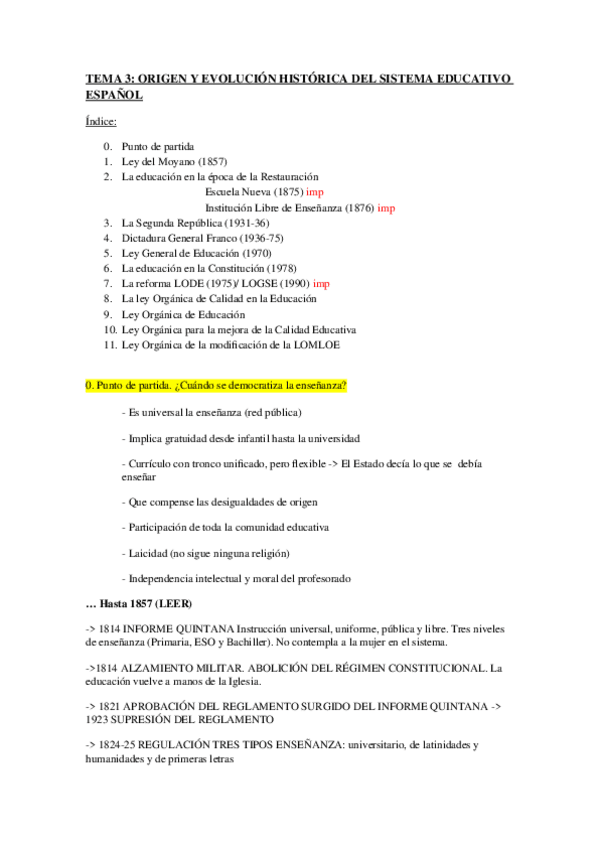 TEMA 3: ORIGEN Y EVOLUCIÓN HISTÓRICA DEL SISTEMA EDUCATIVO ESPAÑOL

Índice:

0. Punto de partida
1. Ley del Moyano (1857)
2. La educación en la época de la Restauración
Escuela Nueva (1875) imp
Institución Libre de Enseñanza (1876) imp
3. La Segunda República (1931-36)
4. Dictadura General Franco (1936-75)
5. Ley General de Educación (1970)
6. La educación en la Constitución (1978)
7. La reforma LODE (1975)/ LOGSE (1990) imp
8. La ley Orgánica de Calidad en la Educación
9. Ley Orgánica de Educación
10. Ley Orgánica para la mejora de la Calidad Educativa
11. Ley Orgánica de la modificación de la LOMLOE

0. Punto de partida. ¿Cuándo se democratiza la enseñanza?

- Es universal la enseñanza (red pública)

- Implica gratuidad desde infantil hasta la universidad

- Currículo con tronco unificado, pero flexible -> El Estado decía lo que se debía enseñar

- Que compense las desigualdades de origen

- Participación de toda la comunidad educativa

- Laicidad (no sigue ninguna religión)

- Independencia intelectual y moral del profesorado

… Hasta 1857 (LEER)

-> 1814 INFORME QUINTANA Instrucción universal, uniforme, pública y libre. Tres niveles de enseñanza (Primaria, ESO y Bachiller). No contempla a la mujer en el sistema.

->1814 ALZAMIENTO MILITAR. ABOLICIÓN DEL RÉGIMEN CONSTITUCIONAL. La educación vuelve a manos de la Iglesia.

-> 1821 APROBACIÓN DEL REGLAMENTO SURGIDO DEL INFORME QUINTANA -> 1923 SUPRESIÓN DEL REGLAMENTO

-> 1824-25 REGULACIÓN TRES TIPOS ENSEÑANZA: universitario, de latinidades y humanidades y de primeras letras